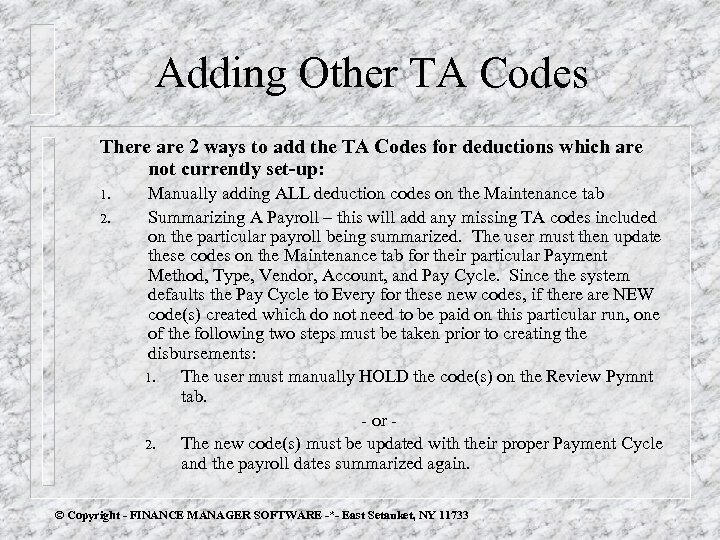 Adding Other TA Codes

There are 2 ways to add the TA Codes for deductions which are not currently set-up:

1. Manually adding ALL deduction codes on the Maintenance tab

2. Summarizing A Payroll – this will add any missing TA codes included on the particular payroll being summarized. The user must then update these codes on the Maintenance tab for their particular Payment Method, Type, Vendor, Account, and Pay Cycle. Since the system defaults the Pay Cycle to Every for these new codes, if there are NEW code(s) created which do not need to be paid on this particular run, one of the following two steps must be taken prior to creating the disbursements:

1. The user must manually HOLD the code(s) on the Review Pymnt tab.

- or -

2. The new code(s) must be updated with their proper Payment Cycle and the payroll dates summarized again.

© Copyright - FINANCE MANAGER SOFTWARE -*- East Setauket, NY 11733